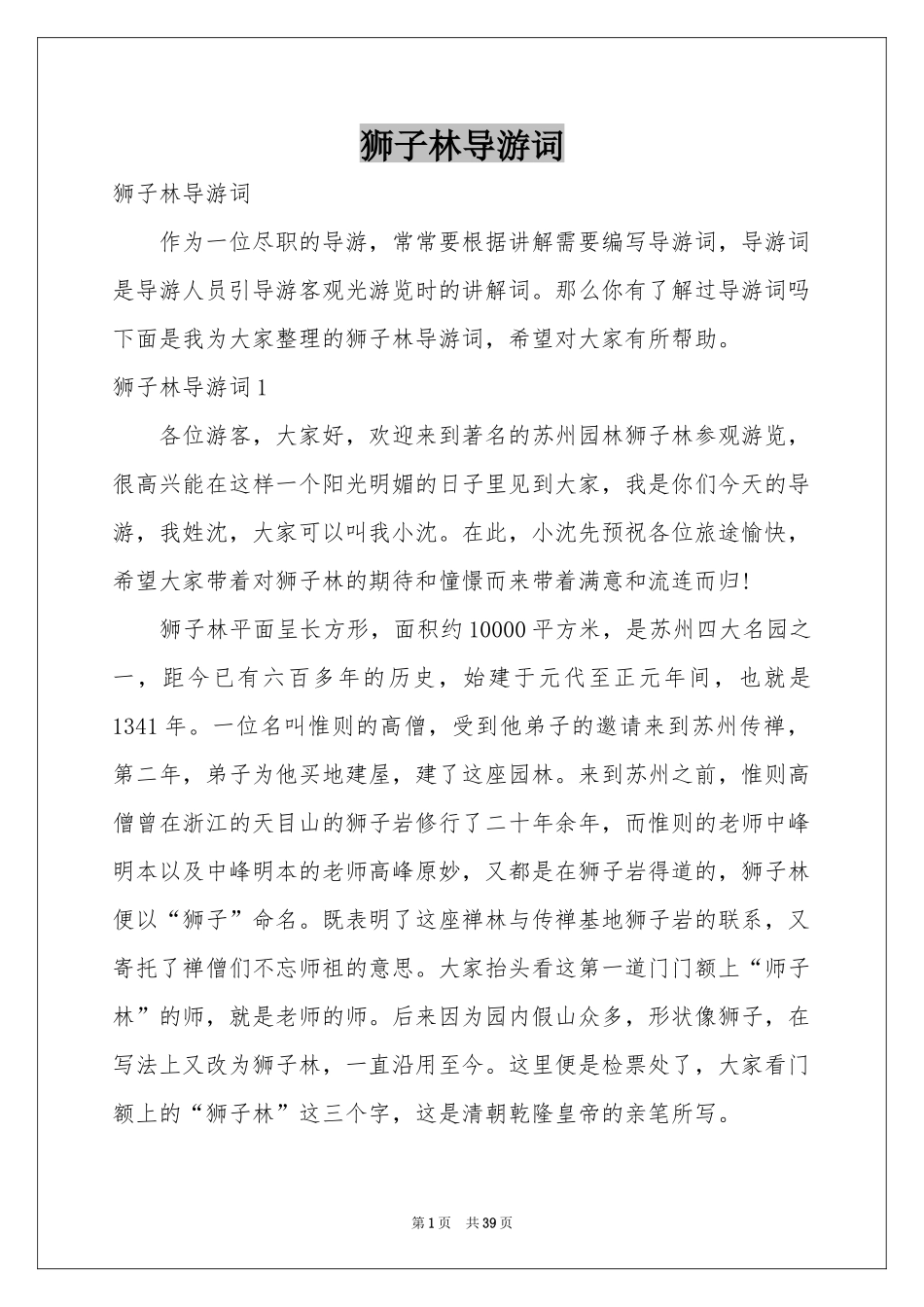 狮子林导游词

狮子林导游词

作为一位尽职的导游，常常要根据讲解需要编写导游词，导游词是导游人员引导游客观光游览时的讲解词。那么你有了解过导游词吗下面是我为大家整理的狮子林导游词，希望对大家有所帮助。

狮子林导游词1

各位游客，大家好，欢迎来到著名的苏州园林狮子林参观游览，很高兴能在这样一个阳光明媚的日子里见到大家，我是你们今天的导游，我姓沈，大家可以叫我小沈。在此，小沈先预祝各位旅途愉快，希望大家带着对狮子林的期待和憧憬而来带着满意和流连而归!

狮子林平面呈长方形，面积约10000平方米，是苏州四大名园之一，距今已有六百多年的历史，始建于元代至正元年间，也就是1341年。一位名叫惟则的高僧，受到他弟子的邀请来到苏州传禅，第二年，弟子为他买地建屋，建了这座园林。来到苏州之前，惟则高僧曾在浙江的天目山的狮子岩修行了二十年余年，而惟则的老师中峰明本以及中峰明本的老师高峰原妙，又都是在狮子岩得道的，狮子林便以“狮子”命名。既表明了这座禅林与传禅基地狮子岩的联系，又寄托了禅僧们不忘师祖的意思。大家抬头看这第一道门门额上“师子林”的师，就是老师的师。后来因为园内假山众多，形状像狮子，在写法上又改为狮子林，一直沿用至今。这里便是检票处了，大家看门额上的“狮子林”这三个字，这是清朝乾隆皇帝的亲笔所写。

第1页 共39页